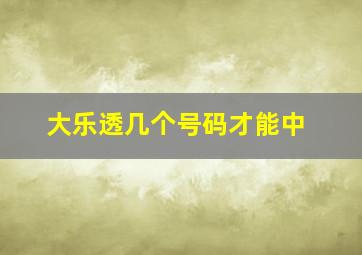 大乐透几个号码才能中